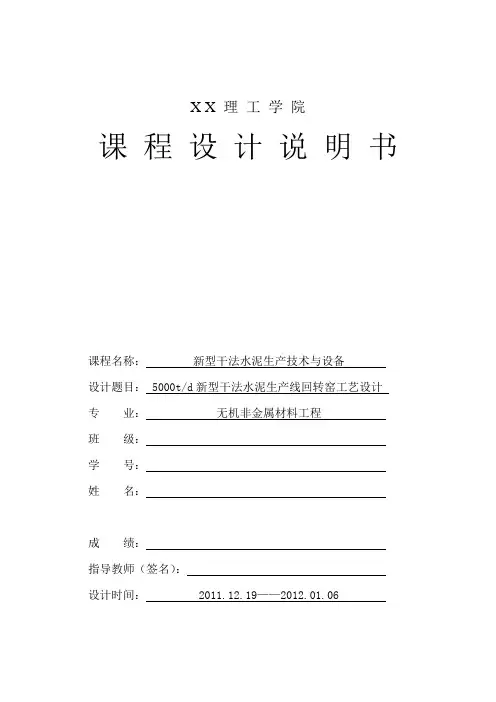 XX 理 工 学 院

课 程 设 计 说 明 书

课程名称： 新型干法水泥生产技术与设备

设计题目： 5000t/d 新型干法水泥生产线回转窑工艺设计

专　　业： 无机非金属材料工程

班　　级：

学　　号：

姓　　名：

成　　绩：

指导教师（签名）：

设计时间： 2011.12.19——2012.01.06